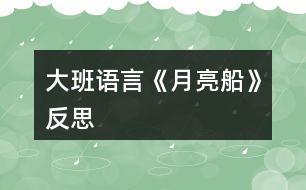 大班语言《月亮船》反思